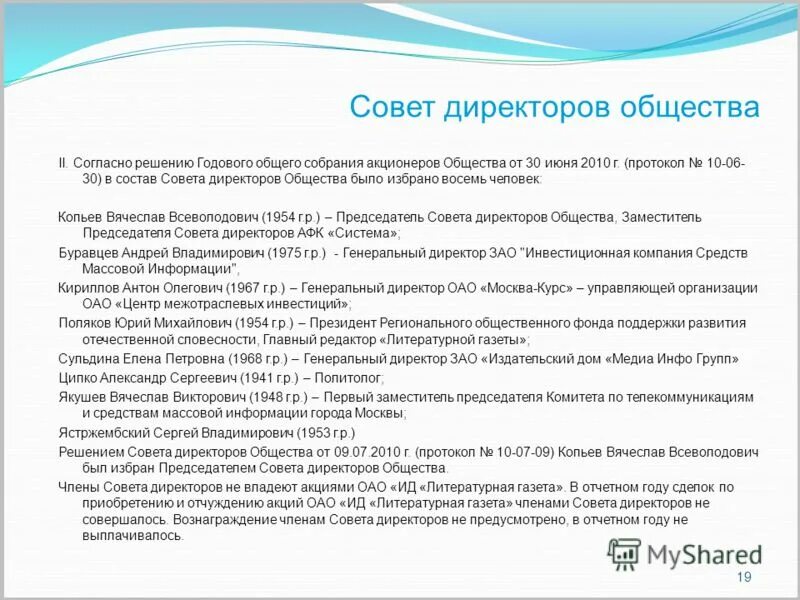 Совет директоров общества

II. Согласно решению Годового общего собрания акционеров Общества от 30 июня 2010 г. (протокол № 10-06-30) в состав Совета директоров Общества было избрано восемь человек:

Копьев Вячеслав Всеволодович (1954 г.р.) – Председатель Совета директоров Общества, Заместитель Председателя Совета директоров АФК «Система»;

Буравцев Андрей Владимирович (1975 г.р.) - Генеральный директор ЗАО "Инвестиционная компания Средств Массовой Информации",

Кириллов Антон Олегович (1967 г.р.) – Генеральный директор ОАО «Москва-Курс» – управляющей организации ОАО «Центр межотраслевых инвестиций»;

Поляков Юрий Михайлович (1954 г.р.) – Президент Регионального общественного фонда поддержки развития отечественной словесности, Главный редактор «Литературной газеты»;

Сульдина Елена Петровна (1968 г.р.) – Генеральный директор ЗАО «Издательский дом «Медиа Инфо Групп»

Ципко Александр Сергеевич (1941 г.р.) – Политолог;

Якушев Вячеслав Викторович (1948 г.р.) – Первый заместитель председателя Комитета по телекоммуникациям и средствам массовой информации города Москвы;

Ястржембский Сергей Владимирович (1953 г.р.)

Решением Совета директоров Общества от 09.07.2010 г. (протокол № 10-07-09) Копьев Вячеслав Всеволодович был избран Председателем Совета директоров Общества.

Члены Совета директоров не владеют акциями ОАО «ИД «Литературная газета». В отчетном году сделок по приобретению и отчуждению акций ОАО «ИД «Литературная газета» членами Совета директоров не совершалось. Вознаграждение членам Совета директоров не предусмотрено, в отчетном году не выплачивалось.

MyShared

19